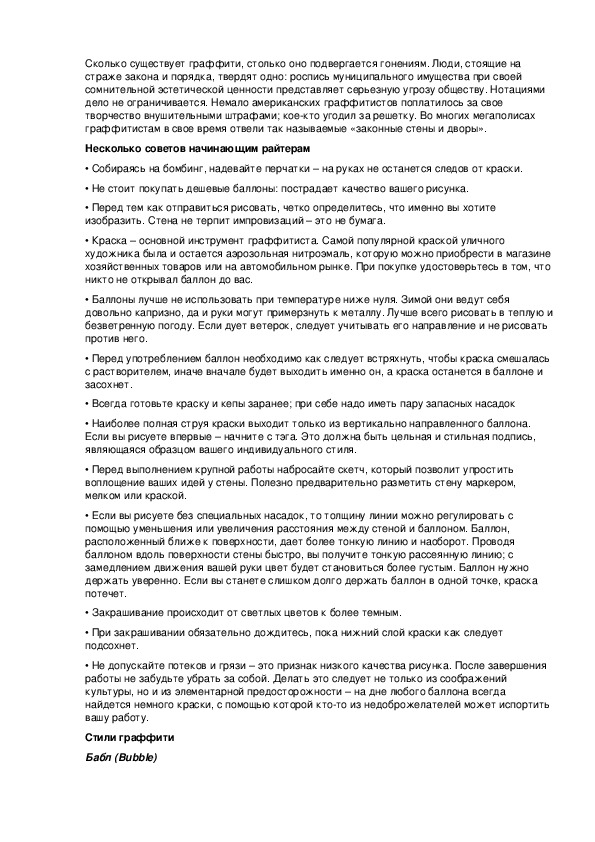 Сколько существует граффити, столько оно подвергается гонениям. Люди, стоящие на страже закона и порядка, твердят одно: роспись муниципального имущества при своей сомнительной эстетической ценности представляет серьезную угрозу обществу. Нотациями дело не ограничивается. Немало американских граффитистов поплатилось за свое творчество внушительными штрафами; кое-кто угодил за решетку. Во многих мегаполисах граффитистам в свое время отвели так называемые «законные стены и дворы».

Несколько советов начинающим райтерам

• Собираясь на бомбинг, надевайте перчатки – на руках не останется следов от краски.

• Не стоит покупать дешевые баллоны: пострадает качество вашего рисунка.

• Перед тем как отправиться рисовать, четко определитесь, что именно вы хотите изобразить. Стена не терпит импровизаций – это не бумага.

• Краска – основной инструмент граффитиста. Самой популярной краской уличного художника была и остается аэрозольная нитроэмаль, которую можно приобрести в магазине хозяйственных товаров или на автомобильном рынке. При покупке удостоверьтесь в том, что никто не открывал баллон до вас.

• Баллоны лучше не использовать при температуре ниже нуля. Зимой они ведут себя довольно капризно, да и руки могут примерзнуть к металлу. Лучше всего рисовать в теплую и безветренную погоду. Если дует ветерок, следует учитывать его направление и не рисовать против него.

• Перед употреблением баллон необходимо как следует встряхнуть, чтобы краска смешалась с растворителем, иначе вначале будет выходить именно он, а краска останется в баллоне и засохнет.

• Всегда готовьте краску и кепы заранее; при себе надо иметь пару запасных насадок

• Наиболее полная струя краски выходит только из вертикально направленного баллона. Если вы рисуете впервые – начните с тэга. Это должна быть цельная и стильная подпись, являющаяся образцом вашего индивидуального стиля.

• Перед выполнением крупной работы набросайте скетч, который позволит упростить воплощение ваших идей у стены. Полезно предварительно разметить стену маркером, мелком или краской.

• Если вы рисуете без специальных насадок, то толщину линии можно регулировать с помощью уменьшения или увеличения расстояния между стеной и баллоном. Баллон, расположенный ближе к поверхности, дает более тонкую линию и наоборот. Проводя баллоном вдоль поверхности стены быстро, вы получите тонкую рассеянную линию; с замедлением движения вашей руки цвет будет становиться более густым. Баллон нужно держать уверенно. Если вы станете слишком долго держать баллон в одной точке, краска потечет.

• Закрашивание происходит от светлых цветов к более темным.

• При закрашивании обязательно дождитесь, пока нижний слой краски как следует подсохнет.

• Не допускайте потеков и грязи – это признак низкого качества рисунка. После завершения работы не забудьте убрать за собой. Делать это следует не только из соображений культуры, но и из элементарной предосторожности – на дне любого баллона всегда найдется немного краски, с помощью которой кто-то из недоброжелателей может испортить вашу работу.

Стили граффити

Бабл (Bubble)